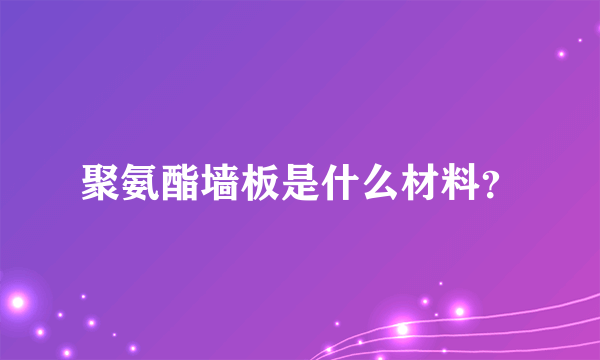 聚氨酯墙板是什么材料?